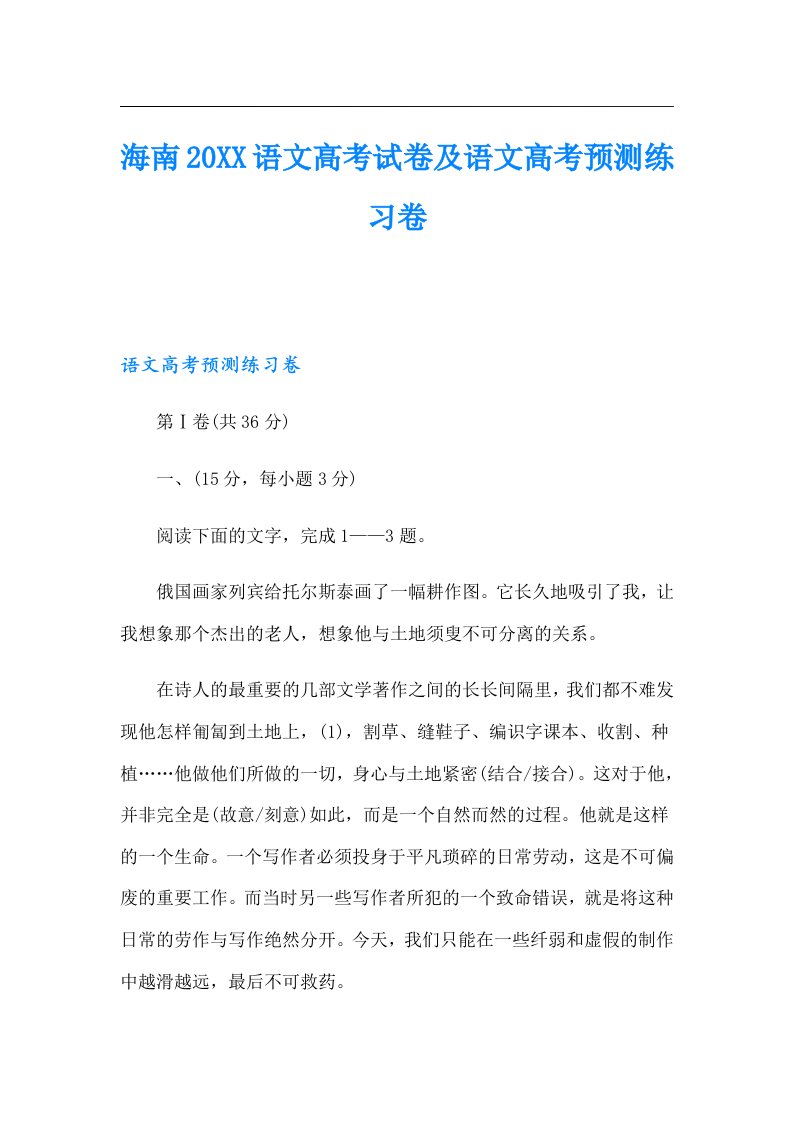 海南20XX语文高考试卷及语文高考预测练习卷

语文高考预测练习卷

第Ⅰ卷(共36分)

一、(15分，每小题3分)

阅读下面的文字，完成1——3题。

俄国画家列宾给托尔斯泰画了一幅耕作图。它长久地吸引了我，让我想象那个杰出的老人，想象他与土地须臾不可分离的关系。

在诗人的最重要的几部文学著作之间的长长间隔里，我们都不难发现他怎样匍匐到土地上，(1)，割草、缝鞋子、编识字课本、收割、种植……他做他们所做的一切，身心与土地紧密(结合/接合)。这对于他，并非完全是(故意/刻意)如此，而是一个自然而然的过程。他就是这样的一个生命。一个写作者必须投身于平凡琐碎的日常劳动，这是不可偏废的重要工作。而当时另一些写作者所犯的一个致命错误，就是将这种日常的劳作与写作绝然分开。今天，我们只能在一些纤弱和虚假的制作中越滑越远，最后不可救药。